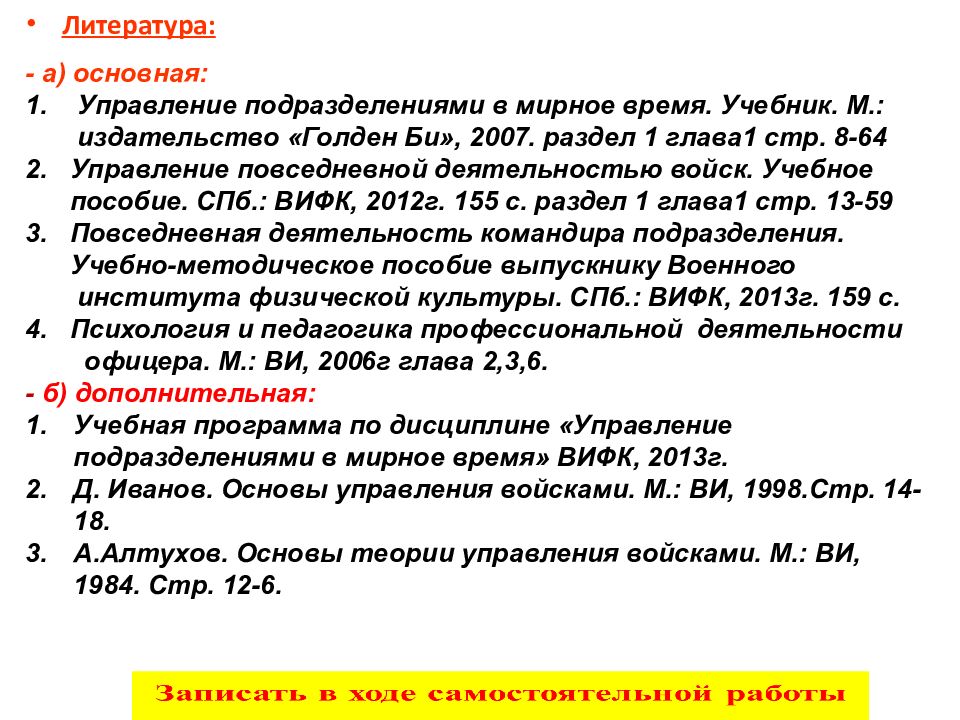 • Литература:

- а) основная:
1. Управление подразделениями в мирное время. Учебник. М.: издательство «Голден Би», 2007. раздел 1 глава1 стр. 8-64
2. Управление повседневной деятельностью войск. Учебное пособие. СПб.: ВИФК, 2012г. 155 с. раздел 1 глава1 стр. 13-59
3. Повседневная деятельность командира подразделения. Учебно-методическое пособие выпускнику Военного института физической культуры. СПб.: ВИФК, 2013г. 159 с.
4. Психология и педагогика профессиональной деятельности офицера. М.: ВИ, 2006г глава 2,3,6.
- б) дополнительная:
1. Учебная программа по дисциплине «Управление подразделениями в мирное время» ВИФК, 2013г.
2. Д. Иванов. Основы управления войсками. М.: ВИ, 1998.Стр. 14-18.
3. А.Алтухов. Основы теории управления войсками. М.: ВИ, 1984. Стр. 12-6.

Записать в ходе самостоятельной работы